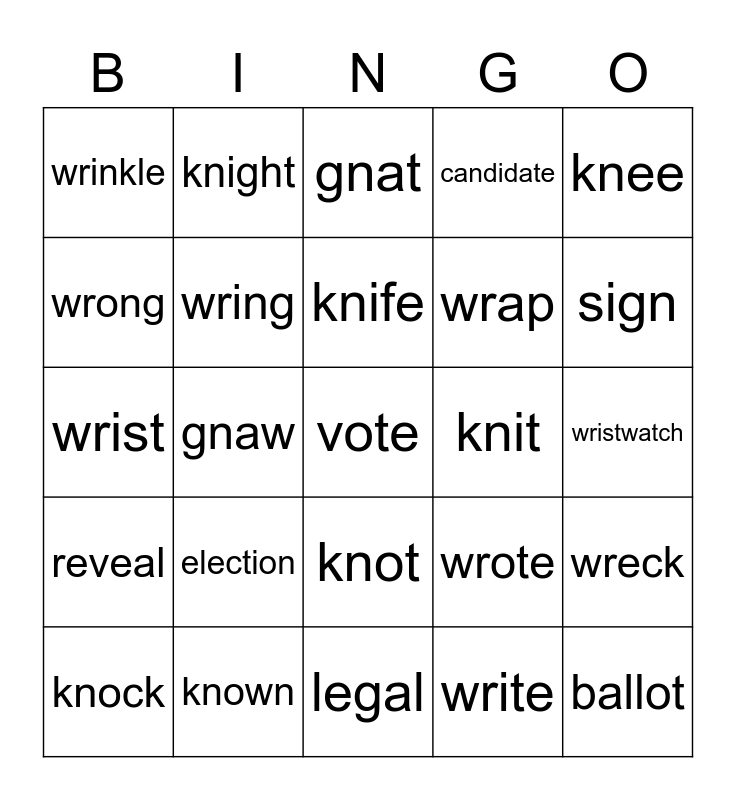 | B | I | N | G | O |
|---|---|---|---|---|
| wrinkle | knight | gnat | candidate | knee |
| wrong | wring | knife | wrap | sign |
| wrist | gnaw | vote | knit | wristwatch |
| reveal | election | knot | wrote | wreck |
| knock | known | legal | write | ballot |